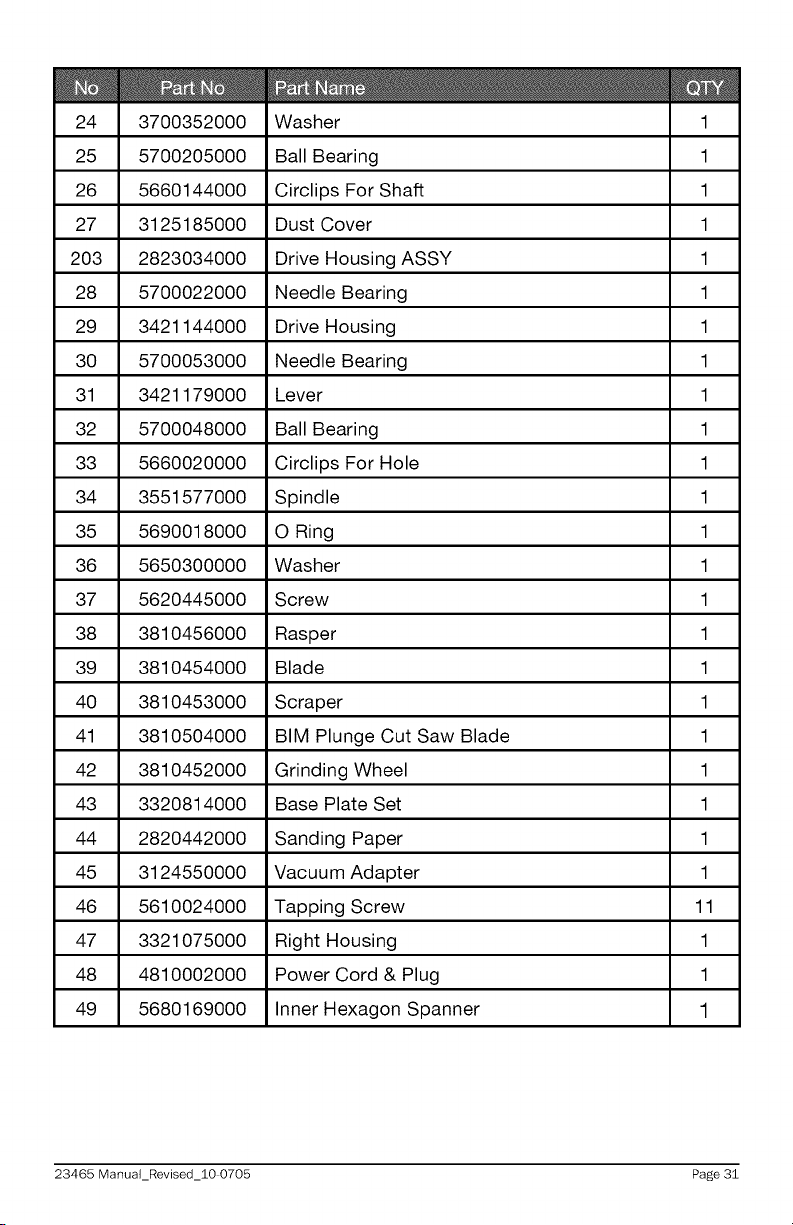 | No | Part No | Part Name | QTY |
|---|---|---|---|
| 24 | 3700352000 | Washer | 1 |
| 25 | 5700205000 | Ball Bearing | 1 |
| 26 | 5660144000 | Circlips For Shaft | 1 |
| 27 | 3125185000 | Dust Cover | 1 |
| 203 | 2823034000 | Drive Housing ASSY | 1 |
| 28 | 5700022000 | Needle Bearing | 1 |
| 29 | 3421144000 | Drive Housing | 1 |
| 30 | 5700053000 | Needle Bearing | 1 |
| 31 | 3421179000 | Lever | 1 |
| 32 | 5700048000 | Ball Bearing | 1 |
| 33 | 5660020000 | Circlips For Hole | 1 |
| 34 | 3551577000 | Spindle | 1 |
| 35 | 5690018000 | O Ring | 1 |
| 36 | 5650300000 | Washer | 1 |
| 37 | 5620445000 | Screw | 1 |
| 38 | 3810456000 | Rasper | 1 |
| 39 | 3810454000 | Blade | 1 |
| 40 | 3810453000 | Scraper | 1 |
| 41 | 3810504000 | BIM Plunge Cut Saw Blade | 1 |
| 42 | 3810452000 | Grinding Wheel | 1 |
| 43 | 3320814000 | Base Plate Set | 1 |
| 44 | 2820442000 | Sanding Paper | 1 |
| 45 | 3124550000 | Vacuum Adapter | 1 |
| 46 | 5610024000 | Tapping Screw | 11 |
| 47 | 3321075000 | Right Housing | 1 |
| 48 | 4810002000 | Power Cord & Plug | 1 |
| 49 | 5680169000 | Inner Hexagon Spanner | 1 |

23465 Manual_Revised_10-0705 Page 31